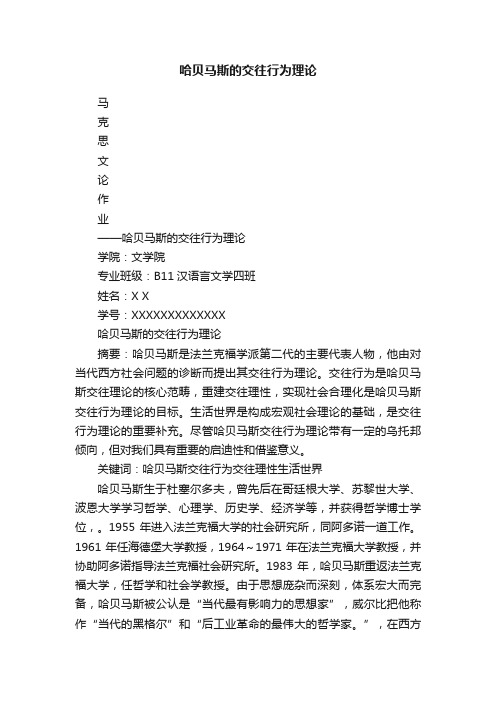 哈贝马斯的交往行为理论

马
克
思
文
论
作
业

——哈贝马斯的交往行为理论

学院：文学院

专业班级：B11 汉语言文学四班

姓名：X X

学号：XXXXXXXXXXXXX

哈贝马斯的交往行为理论

摘要：哈贝马斯是法兰克福学派第二代的主要代表人物，他由对当代西方社会问题的诊断而提出其交往行为理论。交往行为是哈贝马斯交往理论的核心范畴，重建交往理性，实现社会合理化是哈贝马斯交往行为理论的目标。生活世界是构成宏观社会理论的基础，是交往行为理论的重要补充。尽管哈贝马斯交往行为理论带有一定的乌托邦倾向，但对我们具有重要的启迪性和借鉴意义。

关键词：哈贝马斯交往行为交往理性生活世界

哈贝马斯生于杜塞尔多夫，曾先后在哥廷根大学、苏黎世大学、波恩大学学习哲学、心理学、历史学、经济学等，并获得哲学博士学位，。1955 年进入法兰克福大学的社会研究所，同阿多诺一道工作。1961 年任海德堡大学教授，1964～1971 年在法兰克福大学教授，并协助阿多诺指导法兰克福社会研究所。1983 年，哈贝马斯重返法兰克福大学，任哲学和社会学教授。由于思想庞杂而深刻，体系宏大而完备，哈贝马斯被公认是“当代最有影响力的思想家”，威尔比把他称作“当代的黑格尔”和“后工业革命的最伟大的哲学家。”，在西方